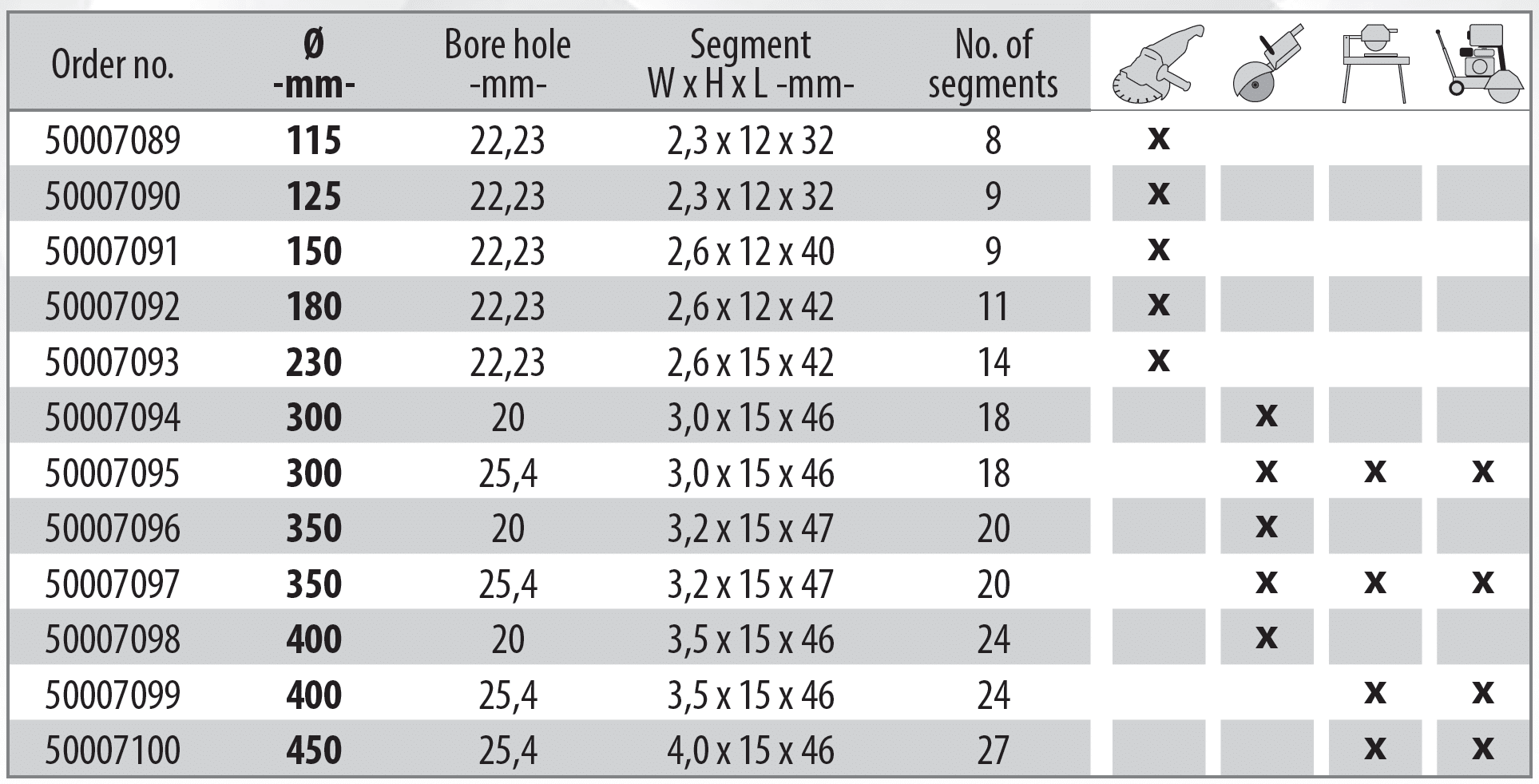 | Order no. | Ø -mm- | Bore hole -mm- | Segment W x H x L -mm- | No. of segments | | | | |
|---|---|---|---|---|---|---|---|---|
| 50007089 | 115 | 22,23 | 2,3 x 12 x 32 | 8 | x | | | |
| 50007090 | 125 | 22,23 | 2,3 x 12 x 32 | 9 | x | | | |
| 50007091 | 150 | 22,23 | 2,6 x 12 x 40 | 9 | x | | | |
| 50007092 | 180 | 22,23 | 2,6 x 12 x 42 | 11 | x | | | |
| 50007093 | 230 | 22,23 | 2,6 x 15 x 42 | 14 | x | | | |
| 50007094 | 300 | 20 | 3,0 x 15 x 46 | 18 | | x | | |
| 50007095 | 300 | 25,4 | 3,0 x 15 x 46 | 18 | | x | x | x |
| 50007096 | 350 | 20 | 3,2 x 15 x 47 | 20 | | x | | |
| 50007097 | 350 | 25,4 | 3,2 x 15 x 47 | 20 | | x | x | x |
| 50007098 | 400 | 20 | 3,5 x 15 x 46 | 24 | | x | | |
| 50007099 | 400 | 25,4 | 3,5 x 15 x 46 | 24 | | | x | x |
| 50007100 | 450 | 25,4 | 4,0 x 15 x 46 | 27 | | | x | x |